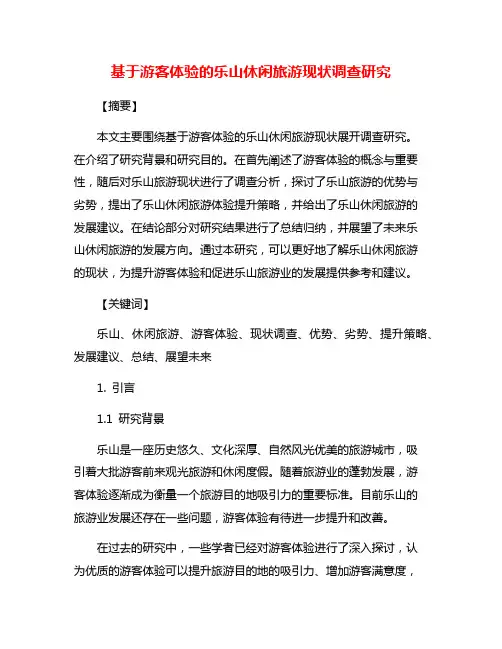 基于游客体验的乐山休闲旅游现状调查研究

【摘要】

本文主要围绕基于游客体验的乐山休闲旅游现状展开调查研究。在介绍了研究背景和研究目的。在首先阐述了游客体验的概念与重要性，随后对乐山旅游现状进行了调查分析，探讨了乐山旅游的优势与劣势，提出了乐山休闲旅游体验提升策略，并给出了乐山休闲旅游的发展建议。在结论部分对研究结果进行了总结归纳，并展望了未来乐山休闲旅游的发展方向。通过本研究，可以更好地了解乐山休闲旅游的现状，为提升游客体验和促进乐山旅游业的发展提供参考和建议。

【关键词】

乐山、休闲旅游、游客体验、现状调查、优势、劣势、提升策略、发展建议、总结、展望未来

1. 引言

1.1 研究背景

乐山是一座历史悠久、文化深厚、自然风光优美的旅游城市，吸引着大批游客前来观光旅游和休闲度假。随着旅游业的蓬勃发展，游客体验逐渐成为衡量一个旅游目的地吸引力的重要标准。目前乐山的旅游业发展还存在一些问题，游客体验有待进一步提升和改善。

在过去的研究中，一些学者已经对游客体验进行了深入探讨，认为优质的游客体验可以提升旅游目的地的吸引力、增加游客满意度，